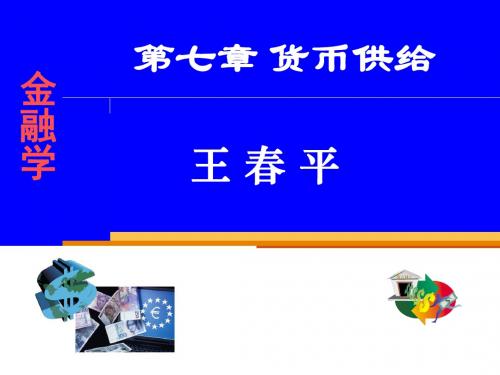 金融学

第七章 货币供给

王 春 平